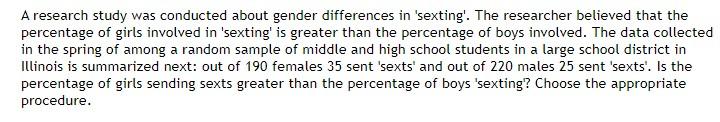 A research study was conducted about gender differences in 'sexting'. The researcher believed that the percentage of girls involved in 'sexting' is greater than the percentage of boys involved. The data collected in the spring of among a random sample of middle and high school students in a large school district in Illinois is summarized next: out of 190 females 35 sent 'sexts' and out of 220 males 25 sent 'sexts'. Is the percentage of girls sending sexts greater than the percentage of boys 'sexting'? Choose the appropriate procedure.